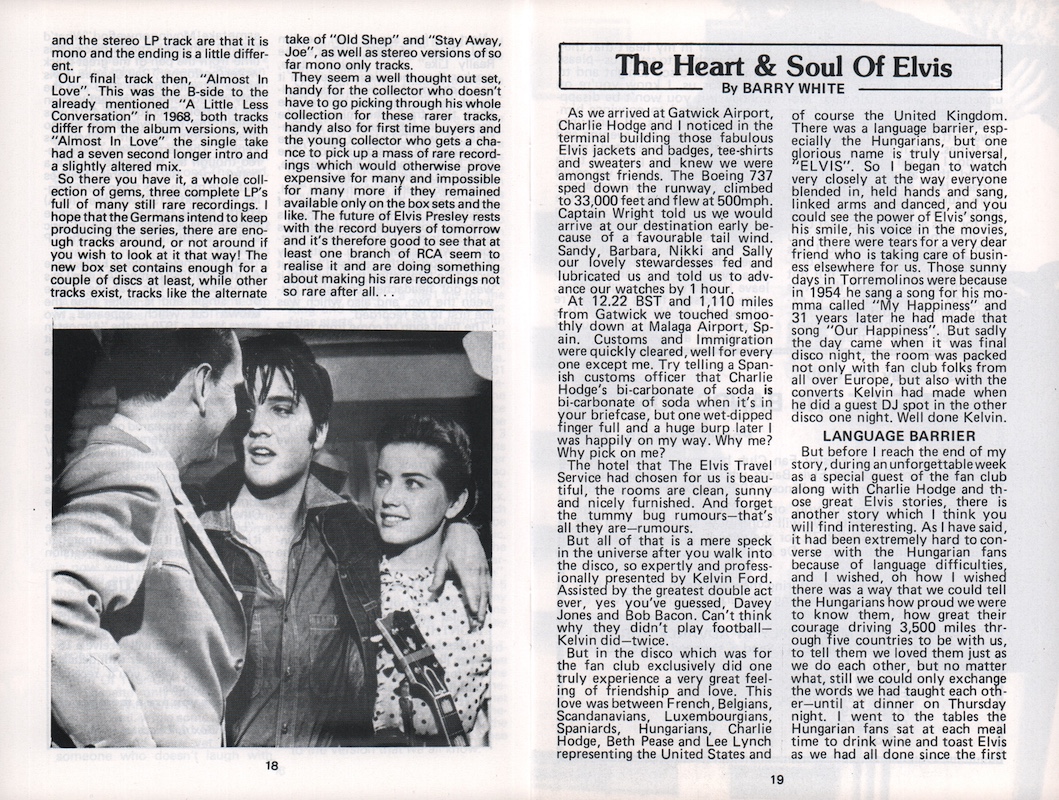 and the stereo LP track are that it is mono and the ending is a little different.

Our final track then, "Almost In Love". This was the B-side to the already mentioned "A Little Less Conversation" in 1968, both tracks differ from the album versions, with "Almost In Love" the single take had a seven second longer intro and a slightly altered mix.

So there you have it, a whole collection of gems, three complete LP's full of many still rare recordings. I hope that the Germans intend to keep producing the series, there are enough tracks around, or not around if you wish to look at it that way! The new box set contains enough for a couple of discs at least, while other tracks exist, tracks like the alternate take of "Old Shep" and "Stay Away, Joe", as well as stereo versions of so far mono only tracks.

They seem a well thought out set, handy for the collector who doesn't have to go picking through his whole collection for these rarer tracks, handy also for first time buyers and the young collector who gets a chance to pick up a mass of rare recordings which would otherwise prove expensive for many and impossible for many more if they remained available only on the box sets and the like. The future of Elvis Presley rests with the record buyers of tomorrow and it's therefore good to see that at least one branch of RCA seem to realise it and are doing something about making his rare recordings not so rare after all. . .

18

The Heart & Soul Of Elvis
By BARRY WHITE

As we arrived at Gatwick Airport, Charlie Hodge and I noticed in the terminal building those fabulous Elvis jackets and badges, tee-shirts and sweaters and knew we were amongst friends. The Boeing 737 sped down the runway, climbed to 33,000 feet and flew at 500mph. Captain Wright told us we would arrive at our destination early because of a favourable tail wind. Sandy, Barbara, Nikki and Sally our lovely stewardesses fed and lubricated us and told us to advance our watches by 1 hour.

At 12.22 BST and 1,110 miles from Gatwick we touched smoothly down at Malaga Airport, Spain. Customs and Immigration were quickly cleared, well for every one except me. Try telling a Spanish customs officer that Charlie Hodge's bi-carbonate of soda is bi-carbonate of soda when it's in your briefcase, but one wet-dipped finger full and a huge burp later I was happily on my way. Why me? Why pick on me?

The hotel that The Elvis Travel Service had chosen for us is beautiful, the rooms are clean, sunny and nicely furnished. And forget the tummy bug rumours—that's all they are—rumours.

But all of that is a mere speck in the universe after you walk into the disco, so expertly and professionally presented by Kelvin Ford. Assisted by the greatest double act ever, yes you've guessed, Davey Jones and Bob Bacon. Can't think why they didn't play football—Kelvin did—twice.

But in the disco which was for the fan club exclusively did one truly experience a very great feeling of friendship and love. This love was between French, Belgians, Scandanavians, Luxembourgians, Spaniards, Hungarians, Charlie Hodge, Beth Pease and Lee Lynch representing the United States and of course the United Kingdom. There was a language barrier, especially the Hungarians, but one glorious name is truly universal, "ELVIS". So I began to watch very closely at the way everyone blended in, held hands and sang, linked arms and danced, and you could see the power of Elvis' songs, his smile, his voice in the movies, and there were tears for a very dear friend who is taking care of business elsewhere for us. Those sunny days in Torremolinos were because in 1954 he sang a song for his momma called "My Happiness" and 31 years later he had made that song "Our Happiness". But sadly the day came when it was final disco night, the room was packed not only with fan club folks from all over Europe, but also with the converts Kelvin had made when he did a guest DJ spot in the other disco one night. Well done Kelvin.

LANGUAGE BARRIER

But before I reach the end of my story, during an unforgettable week as a special guest of the fan club along with Charlie Hodge and those great Elvis stories, there is another story which I think you will find interesting. As I have said, it had been extremely hard to converse with the Hungarian fans because of language difficulties, and I wished, oh how I wished there was a way that we could tell the Hungarians how proud we were to know them, how great their courage driving 3,500 miles through five countries to be with us, to tell them we loved them just as we do each other, but no matter what, still we could only exchange the words we had taught each other—until at dinner on Thursday night. I went to the tables the Hungarian fans sat at each meal time to drink wine and toast Elvis as we had all done since the first

19